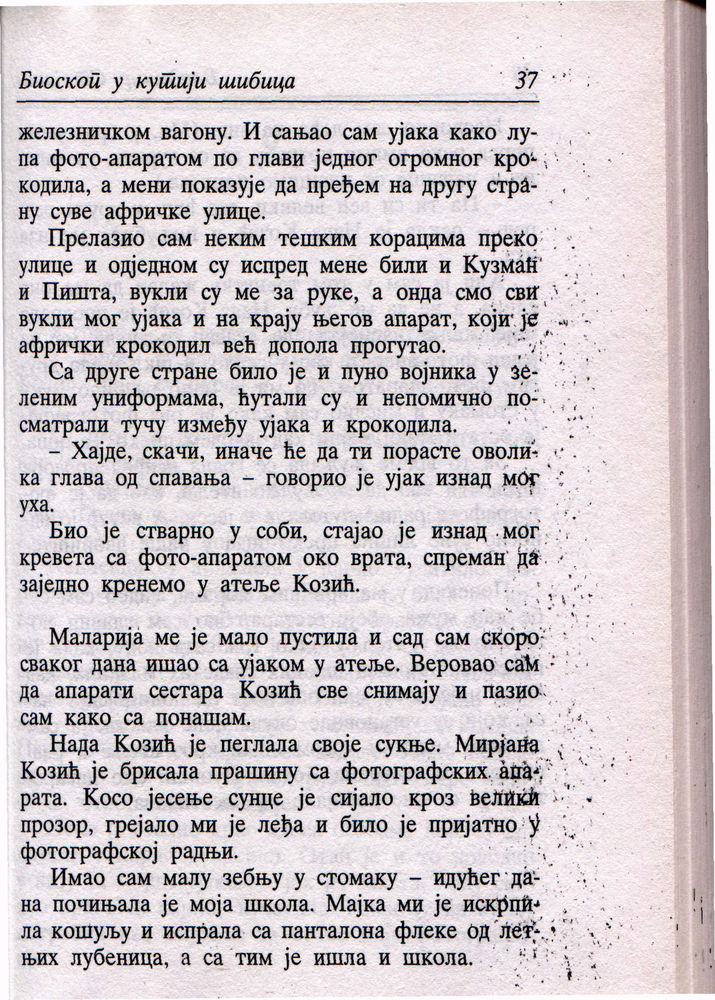 Биоскоп у кутији шибица 37

железничком вагону. И сањао сам ујака како лупа фото-апаратом по глави једног огромног крокодила, а мени показује да пређем на другу страну суве афричке улице.

Прелазио сам неким тешким корацима преко улице и одједном су испред мене били и Кузман и Пишта, вукли су ме за руке, а онда смо сви вукли мог ујака и на крају његов апарат, који је афрички крокодил већ допола прогутао.

Са друге стране било је и пуно војника у зеленим униформама, ћутали су и непомично посматрали тучу између ујака и крокодила.

– Хајде, скачи, иначе ће да ти порасте оволика глава од спавања – говорио је ујак изнад мог уха.

Био је стварно у соби, стајао је изнад мог кревета са фото-апаратом око врата, спреман да заједно кренемо у атеље Козић.

Маларија ме је мало пустила и сад сам скоро сваког дана ишао са ујаком у атеље. Веровао сам да апарати сестара Козић све снимају и пазио сам како са понашам.

Нада Козић је пеглала своје сукње. Мирјана Козић је брисала прашину са фотографских апарата. Косо јесење сунце је сијало кроз велики прозор, грејало ми је леђа и било је пријатно у фотографској радњи.

Имао сам малу зебњу у стомаку – идућег дана почињала је моја школа. Мајка ми је искрпила кошуљу и испрала са панталона флеке од летњих лубеница, а са тим је ишла и школа.